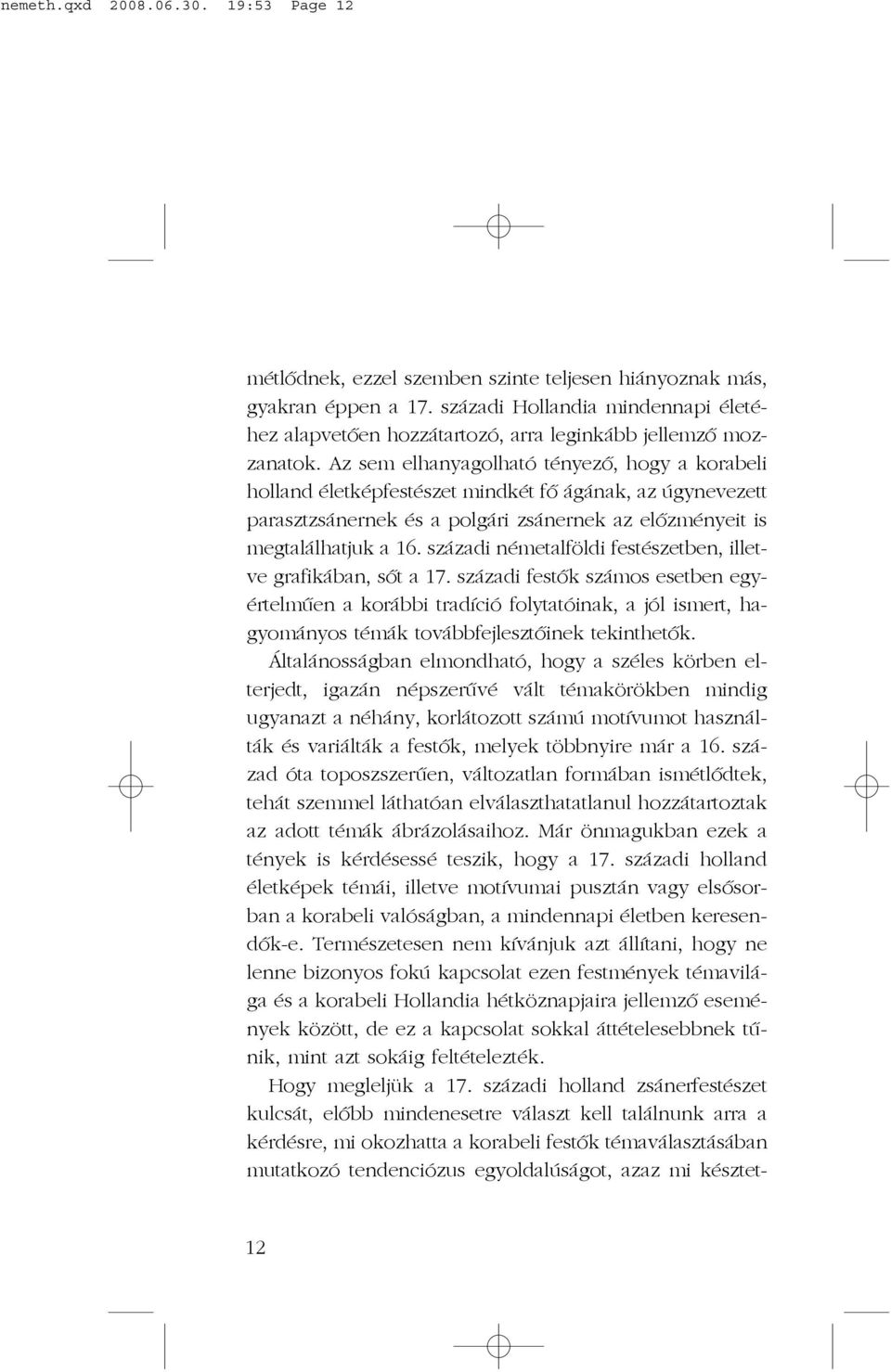 nemeth.qxd 2008.06.30. 19:53 Page 12

métlődnek, ezzel szemben szinte teljesen hiányoznak más, gyakran éppen a 17. századi Hollandia mindennapi életéhez alapvetően hozzátartozó, arra leginkább jellemző mozzanatok. Az sem elhanyagolható tényező, hogy a korabeli holland életképfestészet mindkét fő ágának, az úgynevezett parasztzsánernek és a polgári zsánernek az előzményeit is megtalálhatjuk a 16. századi németalföldi festészetben, illetve grafikában, sőt a 17. századi festők számos esetben egyértelműen a korábbi tradíció folytatóinak, a jól ismert, hagyományos témák továbbfejlesztőinek tekinthetők.

Általánosságban elmondható, hogy a széles körben elterjedt, igazán népszerűvé vált témakörökben mindig ugyanazt a néhány, korlátozott számú motívumot használták és variálták a festők, melyek többnyire már a 16. század óta toposzszerűen, változatlan formában ismétlődtek, tehát szemmel láthatóan elválaszthatatlanul hozzátartoztak az adott témák ábrázolásaihoz. Már önmagukban ezek a tények is kérdésessé teszik, hogy a 17. századi holland életképek témái, illetve motívumai pusztán vagy elsősorban a korabeli valóságban, a mindennapi életben keresendők-e. Természetesen nem kívánjuk azt állítani, hogy ne lenne bizonyos fokú kapcsolat ezen festmények témavilága és a korabeli Hollandia hétköznapjaira jellemző események között, de ez a kapcsolat sokkal áttételesebbnek tűnik, mint azt sokáig feltételezték.

Hogy megleljük a 17. századi holland zsánerfestészet kulcsát, előbb mindenesetre választ kell találnunk arra a kérdésre, mi okozhatta a korabeli festők témaválasztásában mutatkozó tendenciózus egyoldalúságot, azaz mi késztet-

12